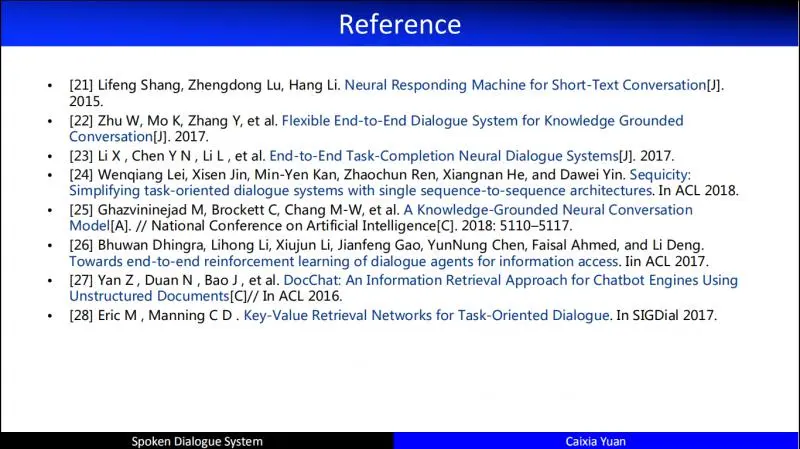 Reference

• [21] Lifeng Shang, Zhengdong Lu, Hang Li. Neural Responding Machine for Short-Text Conversation[J]. 2015.

• [22] Zhu W, Mo K, Zhang Y, et al. Flexible End-to-End Dialogue System for Knowledge Grounded Conversation[J]. 2017.

• [23] Li X , Chen Y N , Li L , et al. End-to-End Task-Completion Neural Dialogue Systems[J]. 2017.

• [24] Wenqiang Lei, Xisen Jin, Min-Yen Kan, Zhaochun Ren, Xiangnan He, and Dawei Yin. Sequicity: Simplifying task-oriented dialogue systems with single sequence-to-sequence architectures. In ACL 2018.

• [25] Ghazvininejad M, Brockett C, Chang M-W, et al. A Knowledge-Grounded Neural Conversation Model[A]. // National Conference on Artificial Intelligence[C]. 2018: 5110–5117.

• [26] Bhuwan Dhingra, Lihong Li, Xiujun Li, Jianfeng Gao, YunNung Chen, Faisal Ahmed, and Li Deng. Towards end-to-end reinforcement learning of dialogue agents for information access. Iin ACL 2017.

• [27] Yan Z , Duan N , Bao J , et al. DocChat: An Information Retrieval Approach for Chatbot Engines Using Unstructured Documents[C]// In ACL 2016.

• [28] Eric M , Manning C D . Key-Value Retrieval Networks for Task-Oriented Dialogue. In SIGDial 2017.

Spoken Dialogue System

Caixia Yuan